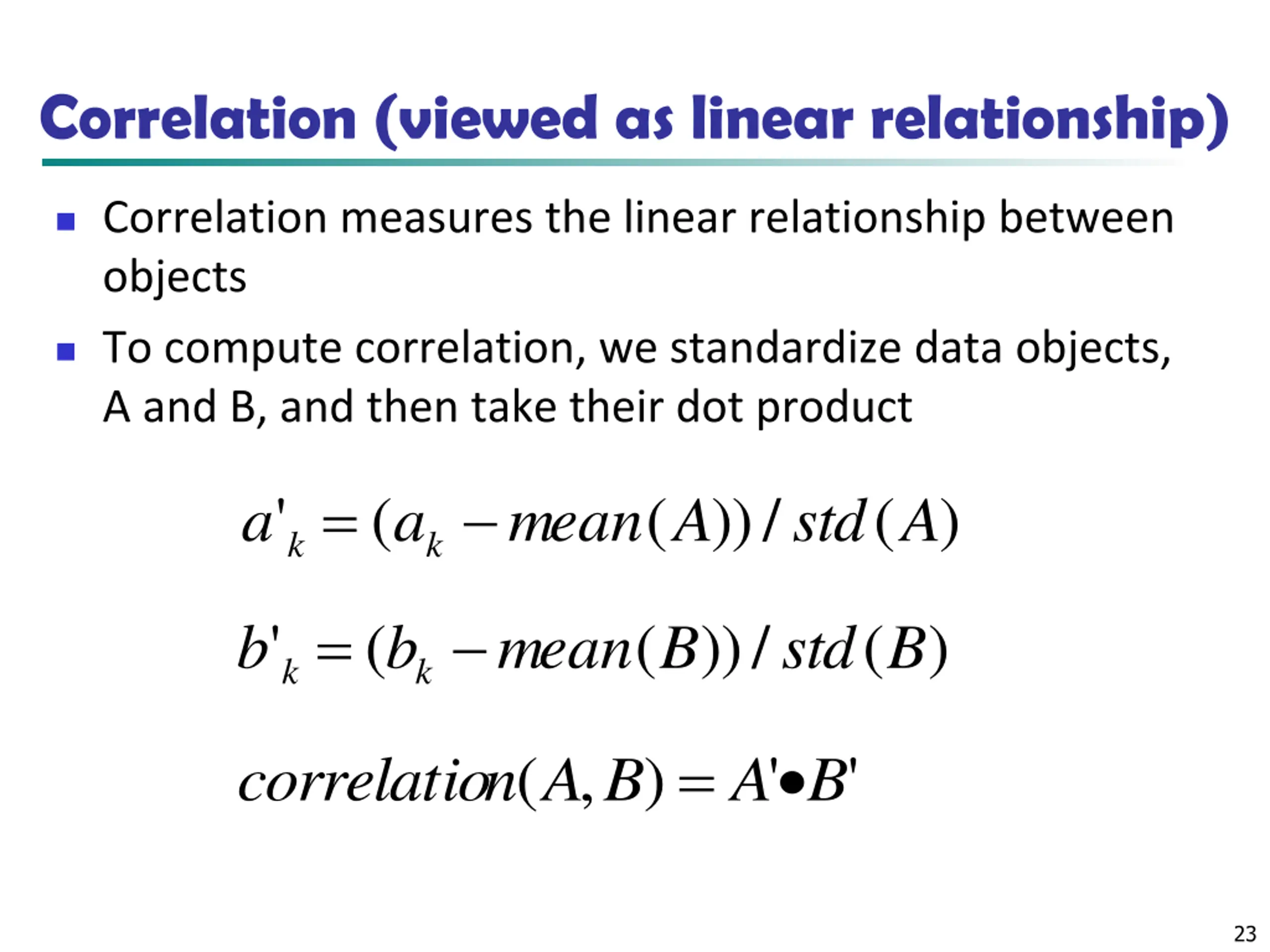 Correlation (viewed as linear relationship)

Correlation measures the linear relationship between objects

To compute correlation, we standardize data objects, A and B, and then take their dot product

$a'_k = (a_k - mean(A)) / std(A)$

$b'_k = (b_k - mean(B)) / std(B)$

$correlation(A, B) = A' \bullet B'$

23